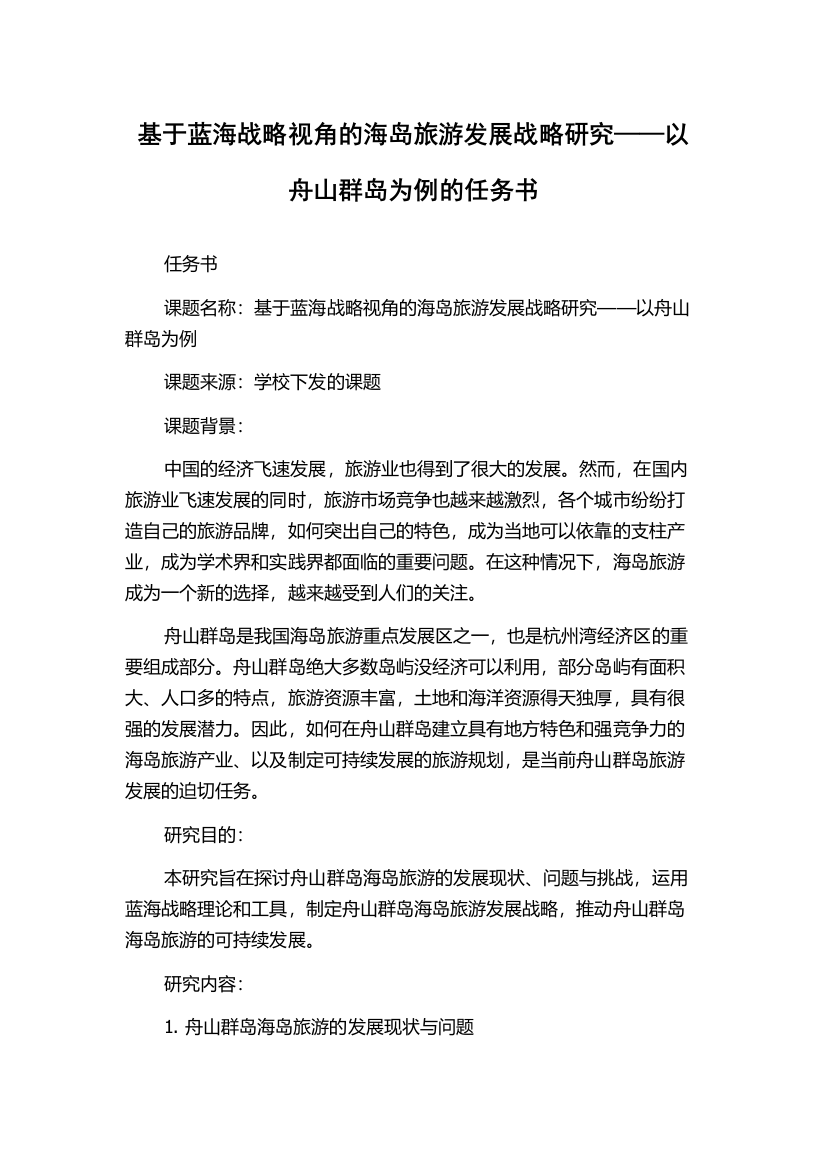 基于蓝海战略视角的海岛旅游发展战略研究——以舟山群岛为例的任务书

任务书

课题名称：基于蓝海战略视角的海岛旅游发展战略研究——以舟山群岛为例

课题来源：学校下发的课题

课题背景：

中国的经济飞速发展，旅游业也得到了很大的发展。然而，在国内旅游业飞速发展的同时，旅游市场竞争也越来越激烈，各个城市纷纷打造自己的旅游品牌，如何突出自己的特色，成为当地可以依靠的支柱产业，成为学术界和实践界都面临的重要问题。在这种情况下，海岛旅游成为一个新的选择，越来越受到人们的关注。

舟山群岛是我国海岛旅游重点发展区之一，也是杭州湾经济区的重要组成部分。舟山群岛绝大多数岛屿没经济可以利用，部分岛屿有面积大、人口多的特点，旅游资源丰富，土地和海洋资源得天独厚，具有很强的发展潜力。因此，如何在舟山群岛建立具有地方特色和强竞争力的海岛旅游产业、以及制定可持续发展的旅游规划，是当前舟山群岛旅游发展的迫切任务。

研究目的：

本研究旨在探讨舟山群岛海岛旅游的发展现状、问题与挑战，运用蓝海战略理论和工具，制定舟山群岛海岛旅游发展战略，推动舟山群岛海岛旅游的可持续发展。

研究内容：

1. 舟山群岛海岛旅游的发展现状与问题